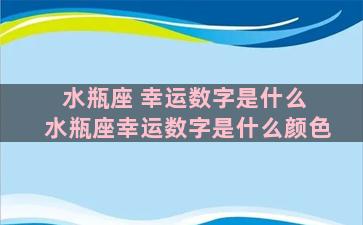 水瓶座 幸运数字是什么
水瓶座幸运数字是什么颜色